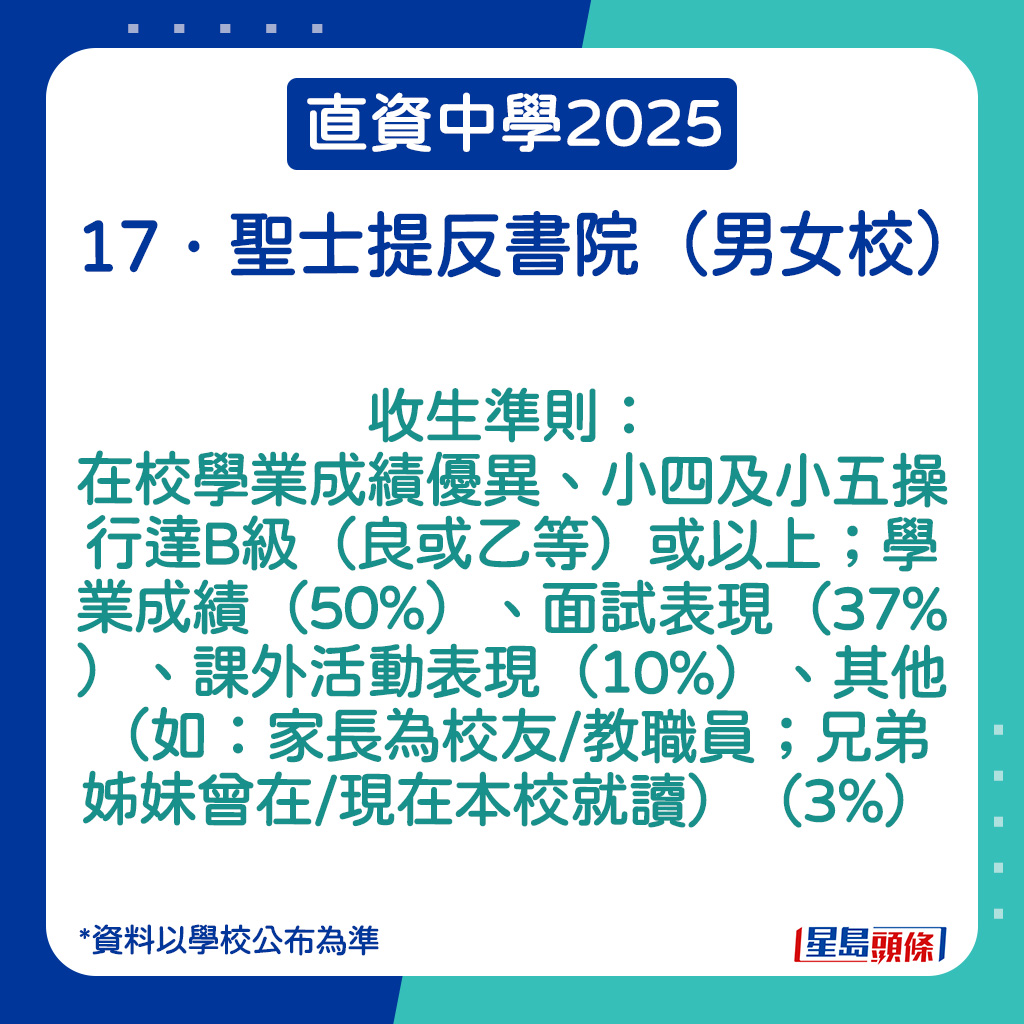 直資中學2025

17．聖士提反書院（男女校）

收生準則：
在校學業成績優異、小四及小五操行達B級（良或乙等）或以上；學業成績（50%）、面試表現（37%）、課外活動表現（10%）、其他（如：家長為校友/教職員；兄弟姊妹曾在/現在本校就讀）（3%）

*資料以學校公布為準

星島頭條